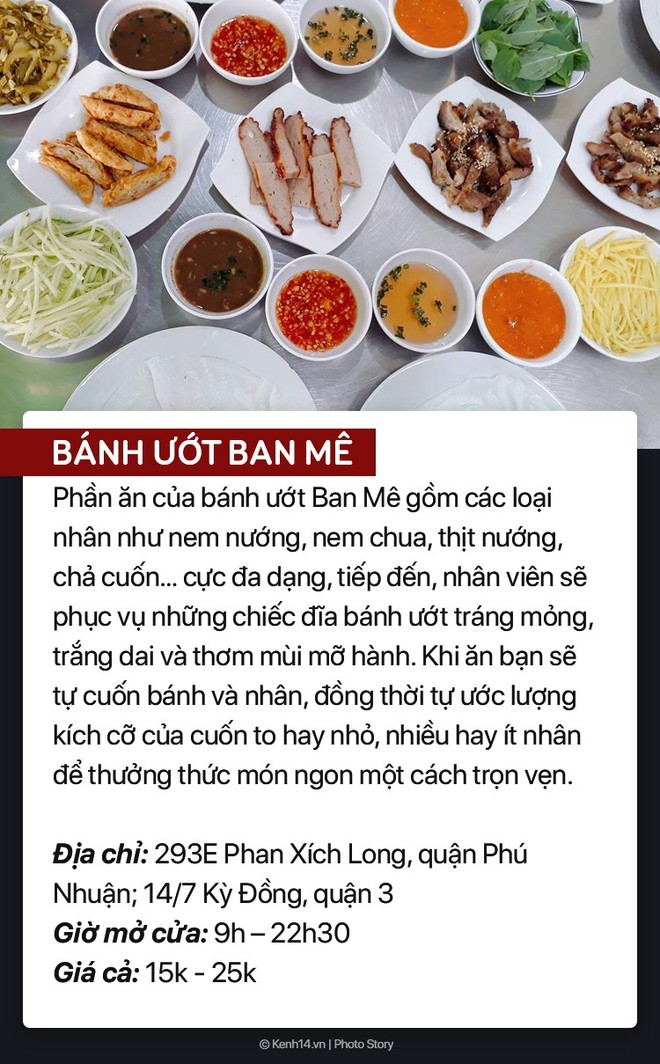 BÁNH ƯỚT BAN MÊ

Phần ăn của bánh ướt Ban Mê gồm các loại nhân như nem nướng, nem chua, thịt nướng, chả cuốn... cực đa dạng, tiếp đến, nhân viên sẽ phục vụ những chiếc đĩa bánh ướt tráng mỏng, trắng dai và thơm mùi mỡ hành. Khi ăn bạn sẽ tự cuốn bánh và nhân, đồng thời tự ước lượng kích cỡ của cuốn to hay nhỏ, nhiều hay ít nhân để thưởng thức món ngon một cách trọn vẹn.

Địa chỉ: 293E Phan Xích Long, quận Phú Nhuận; 14/7 Kỳ Đồng, quận 3
Giờ mở cửa: 9h – 22h30
Giá cả: 15k - 25k

© Kenh14.vn | Photo Story